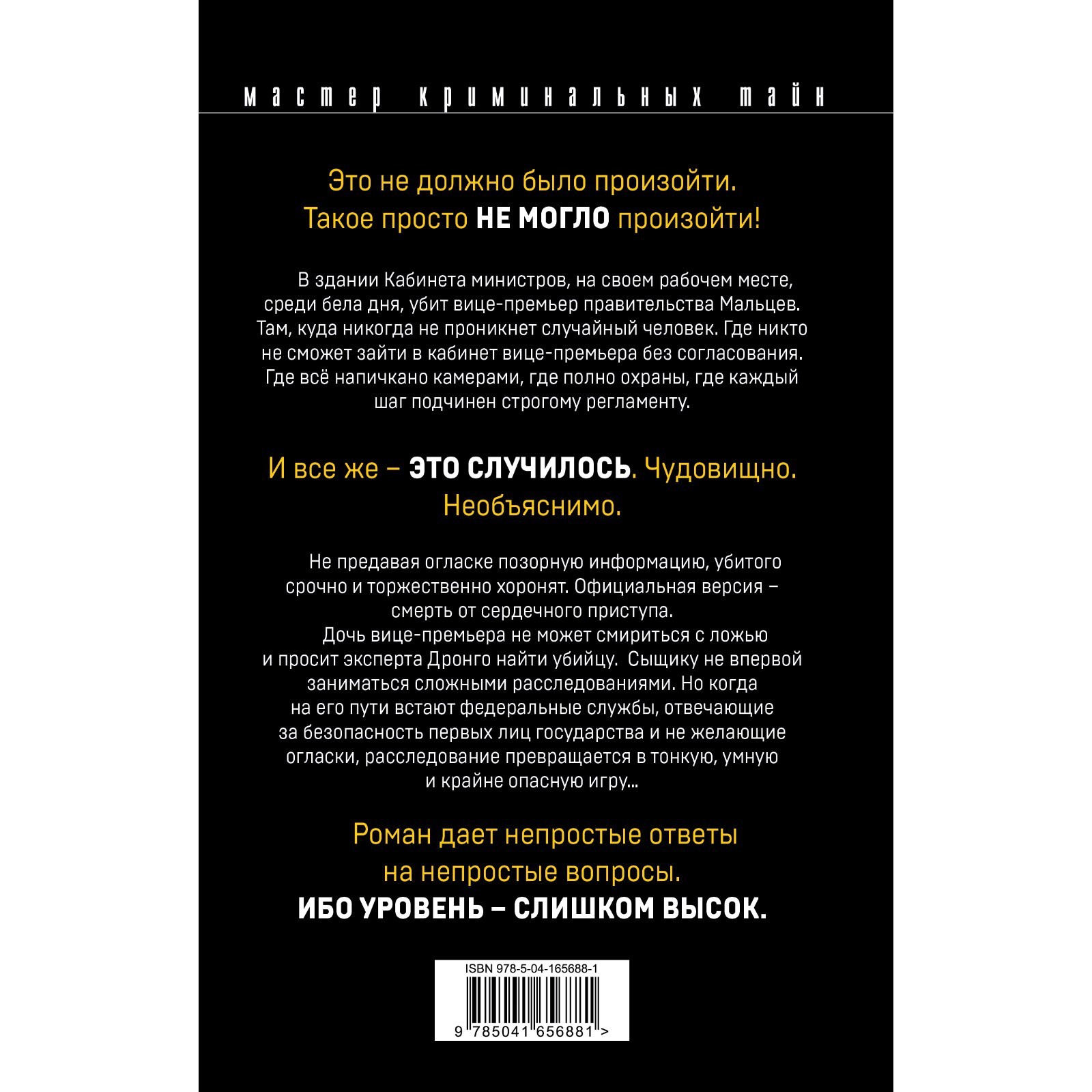 мастер криминальных тайн

Это не должно было произойти. Такое просто НЕ МОГЛО произойти!

В здании Кабинета министров, на своем рабочем месте, среди бела дня, убит вице-премьер правительства Мальцев. Там, куда никогда не проникнет случайный человек. Где никто не сможет зайти в кабинет вице-премьера без согласования. Где всё напичкано камерами, где полно охраны, где каждый шаг подчинен строгому регламенту.

И все же – ЭТО СЛУЧИЛОСЬ. Чудовищно. Необъяснимо.

Не предавая огласке позорную информацию, убитого срочно и торжественно хоронят. Официальная версия – смерть от сердечного приступа.

Дочь вице-премьера не может смириться с ложью и просит эксперта Дронго найти убийцу. Сыщику не впервой заниматься сложными расследованиями. Но когда на его пути встают федеральные службы, отвечающие за безопасность первых лиц государства и не желающие огласки, расследование превращается в тонкую, умную и крайне опасную игру...

Роман дает непростые ответы на непростые вопросы.
ИБО УРОВЕНЬ – СЛИШКОМ ВЫСОК.

ISBN 978-5-04-165688-1

9 785041 656881 >